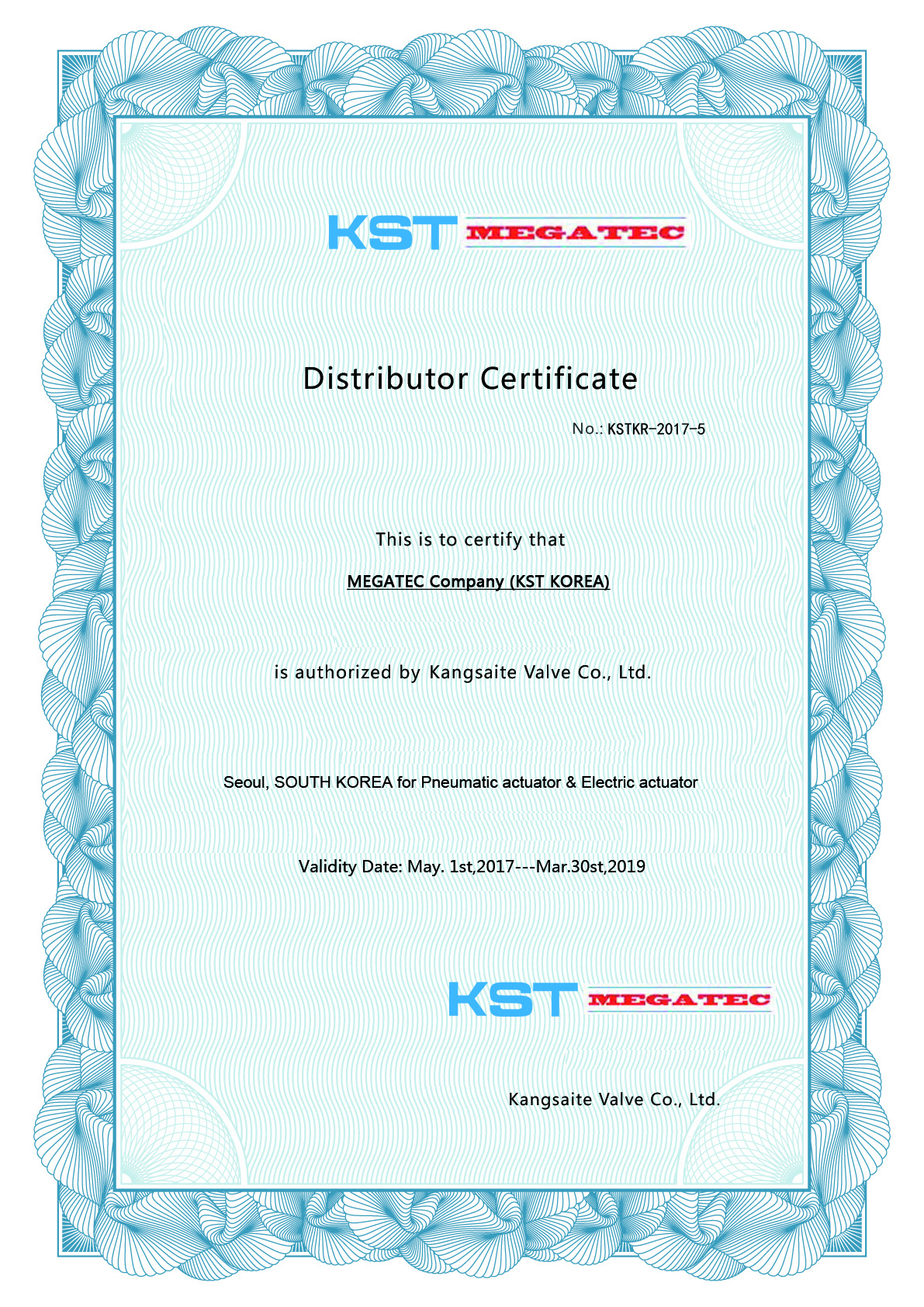 KST MEGATEC

Distributor Certificate

No.: KSTKR-2017-5

This is to certify that

MEGATEC Company (KST KOREA)

is authorized by Kangsaite Valve Co., Ltd.

Seoul, SOUTH KOREA for Pneumatic actuator & Electric actuator

Validity Date: May. 1st,2017---Mar.30st,2019

KST MEGATEC

Kangsaite Valve Co., Ltd.